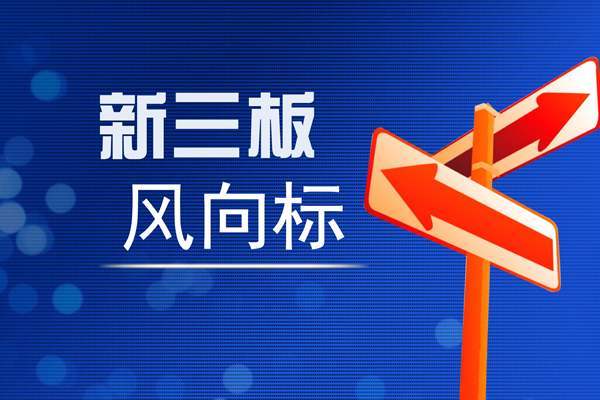 新三板
风向标